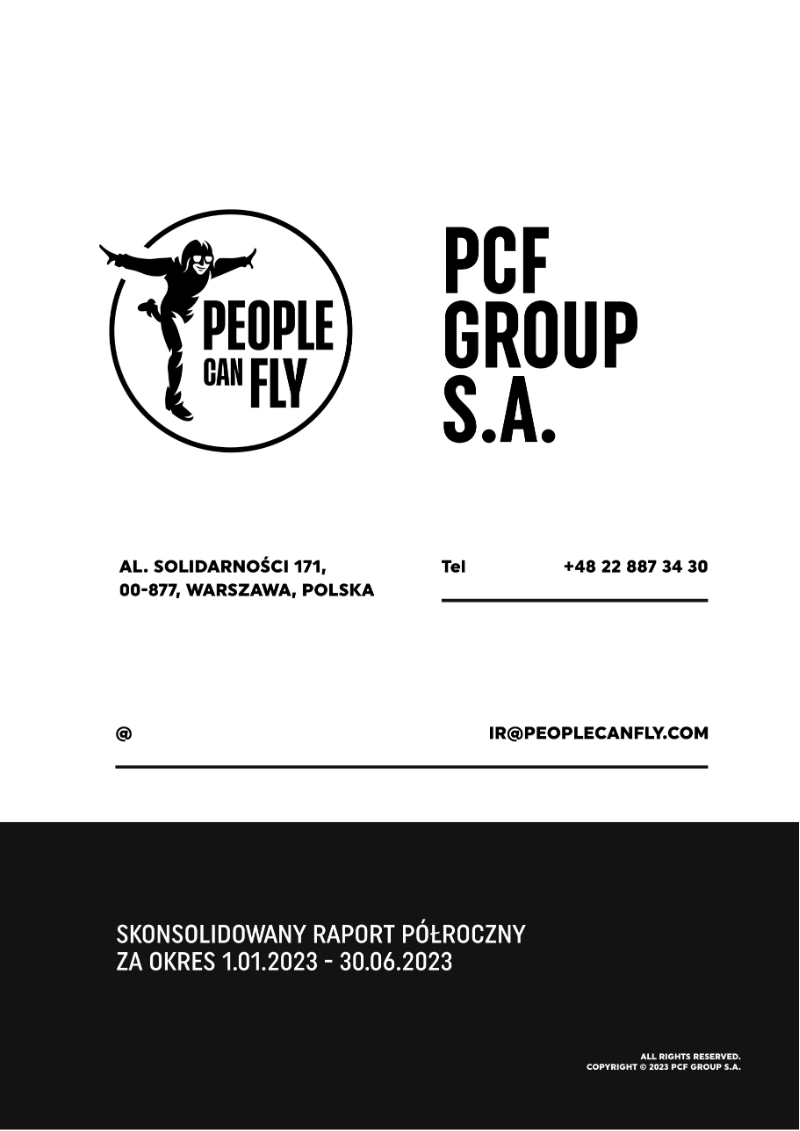 PEOPLE CAN FLY

PCF GROUP S.A.

AL. SOLIDARNOŚCI 171,
00-877, WARSZAWA, POLSKA

Tel +48 22 887 34 30

@ IR@PEOPLECANFLY.COM

SKONSOLIDOWANY RAPORT PÓŁROCZNY
ZA OKRES 1.01.2023 - 30.06.2023

ALL RIGHTS RESERVED.
COPYRIGHT © 2023 PCF GROUP S.A.